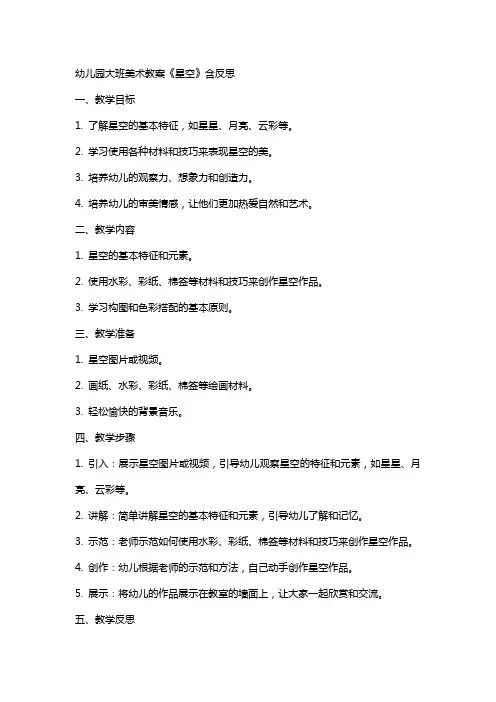 幼儿园大班美术教案《星空》含反思

一、教学目标

1. 了解星空的基本特征，如星星、月亮、云彩等。

2. 学习使用各种材料和技巧来表现星空的美。

3. 培养幼儿的观察力、想象力和创造力。

4. 培养幼儿的审美情感，让他们更加热爱自然和艺术。

二、教学内容

1. 星空的基本特征和元素。

2. 使用水彩、彩纸、棉签等材料和技巧来创作星空作品。

3. 学习构图和色彩搭配的基本原则。

三、教学准备

1. 星空图片或视频。

2. 画纸、水彩、彩纸、棉签等绘画材料。

3. 轻松愉快的背景音乐。

四、教学步骤

1. 引入：展示星空图片或视频，引导幼儿观察星空的特征和元素，如星星、月亮、云彩等。

2. 讲解：简单讲解星空的基本特征和元素，引导幼儿了解和记忆。

3. 示范：老师示范如何使用水彩、彩纸、棉签等材料和技巧来创作星空作品。

4. 创作：幼儿根据老师的示范和方法，自己动手创作星空作品。

5. 展示：将幼儿的作品展示在教室的墙面上，让大家一起欣赏和交流。

五、教学反思